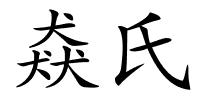 猋氏